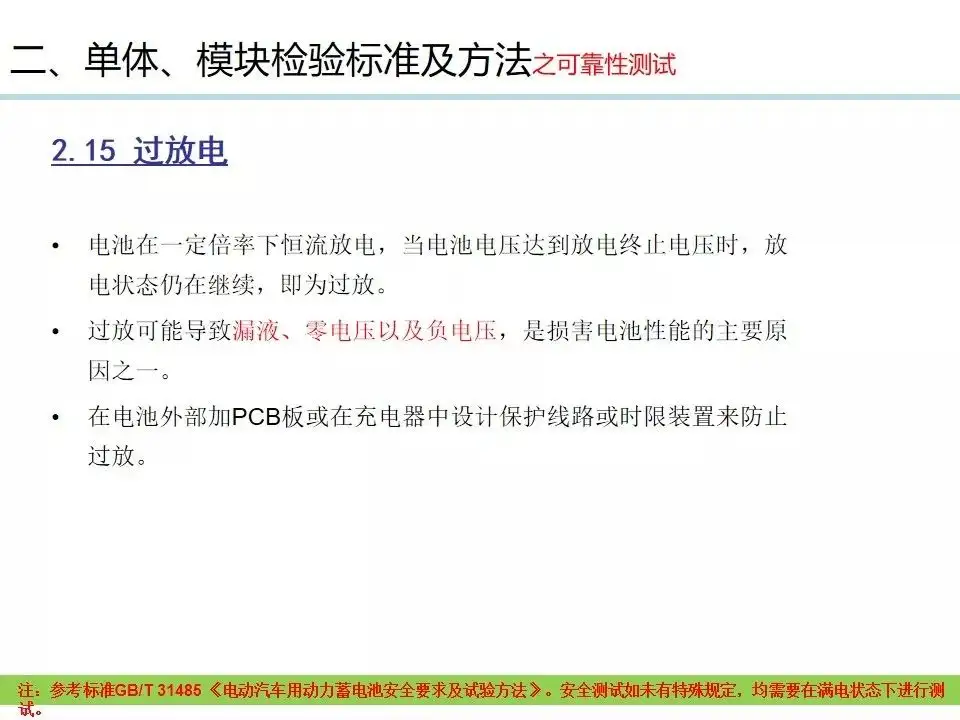 二、单体、模块检验标准及方法之可靠性测试

2.15 过放电

• 电池在一定倍率下恒流放电，当电池电压达到放电终止电压时，放电状态仍在继续，即为过放。

• 过放可能导致漏液、零电压以及负电压，是损害电池性能的主要原因之一。

• 在电池外部加PCB板或在充电器中设计保护线路或时限装置来防止过放。

注：参考标准GB/T 31485《电动汽车用动力蓄电池安全要求及试验方法》。安全测试如未有特殊规定，均需要在满电状态下进行测试。